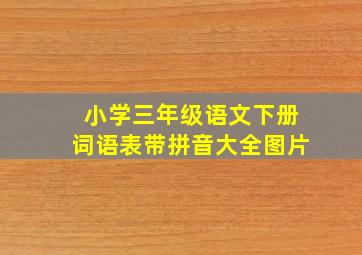 小学三年级语文下册
词语表带拼音大全图片